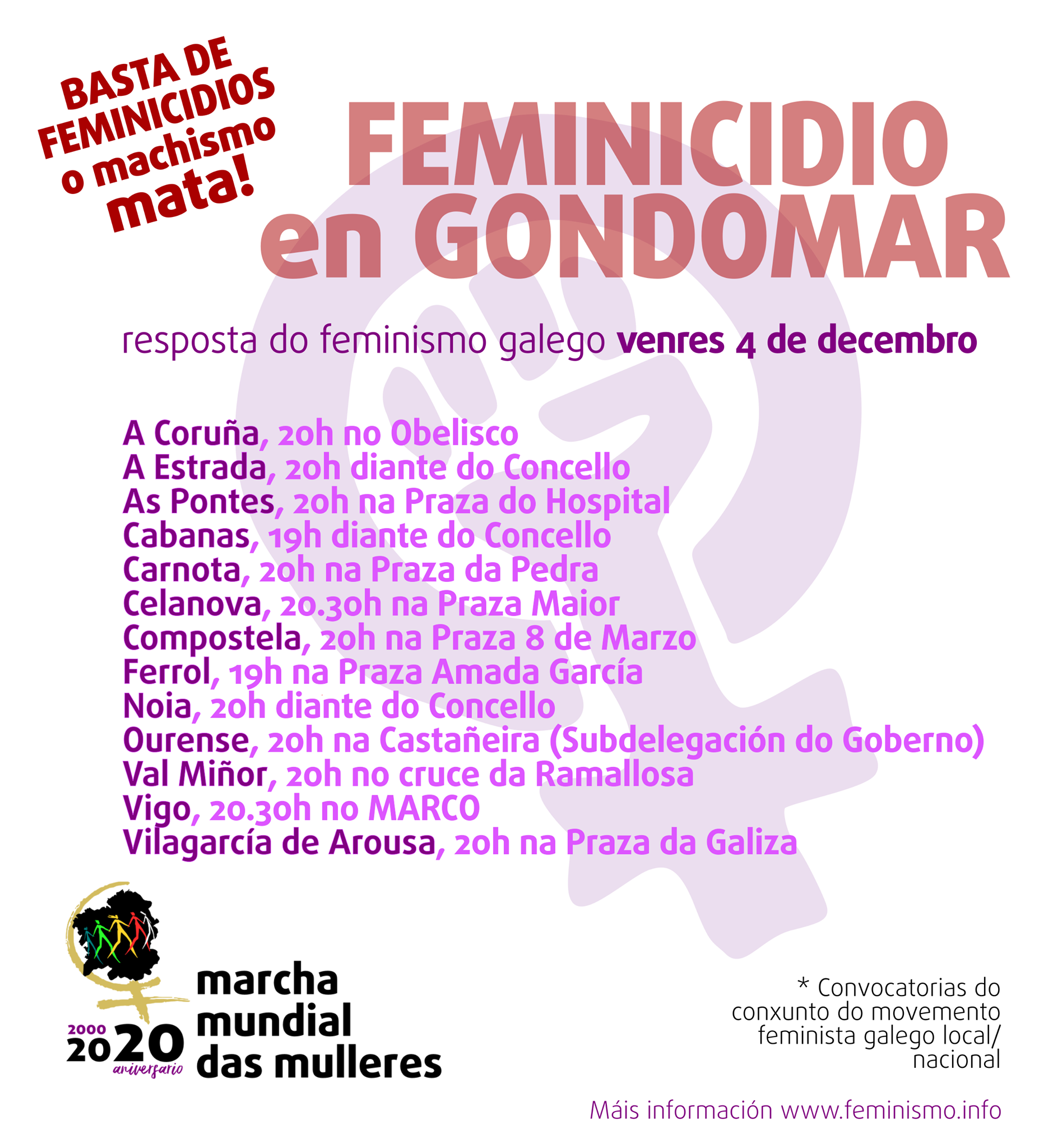 BASTA DE FEMINICIDIOS o machismo mata!

FEMINICIDIO en GONDOMAR

resposta do feminismo galego venres 4 de decembro

A Coruña, 20h no Obelisco
A Estrada, 20h diante do Concello
As Pontes, 20h na Praza do Hospital
Cabanas, 19h diante do Concello
Carnota, 20h na Praza da Pedra
Celanova, 20.30h na Praza Maior
Compostela, 20h na Praza 8 de Marzo
Ferrol, 19h na Praza Amada García
Noia, 20h diante do Concello
Ourense, 20h na Castañeira (Subdelegación do Goberno)
Val Miñor, 20h no cruce da Ramallosa
Vigo, 20.30h no MARCO
Vilagarcía de Arousa, 20h na Praza da Galiza

2000
2020
aniversario
marcha mundial das mulleres

* Convocatorias do conxunto do movemento feminista galego local/ nacional

Máis información www.feminismo.info